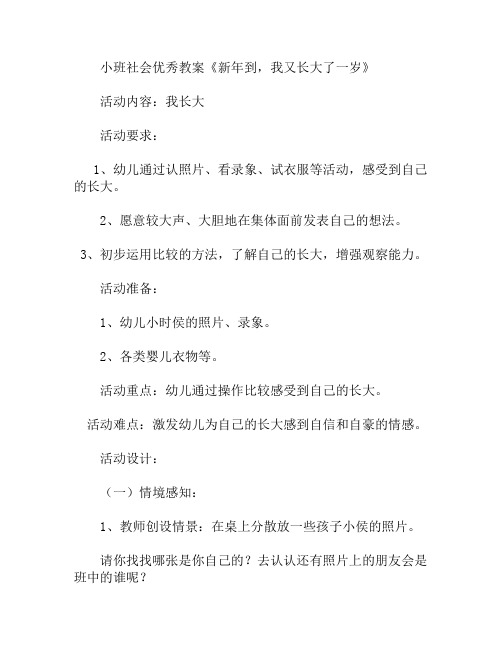 小班社会优秀教案《新年到，我又长大了一岁》

活动内容：我长大

活动要求：

1、幼儿通过认照片、看录象、试衣服等活动，感受到自己的长大。

2、愿意较大声、大胆地在集体面前发表自己的想法。

3、初步运用比较的方法，了解自己的长大，增强观察能力。

活动准备：

1、幼儿小时侯的照片、录象。

2、各类婴儿衣物等。

活动重点：幼儿通过操作比较感受到自己的长大。

活动难点：激发幼儿为自己的长大感到自信和自豪的情感。

活动设计：

（一）情境感知：

1、教师创设情景：在桌上分散放一些孩子小侯的照片。

请你找找哪张是你自己的？去认认还有照片上的朋友会是班中的谁呢？